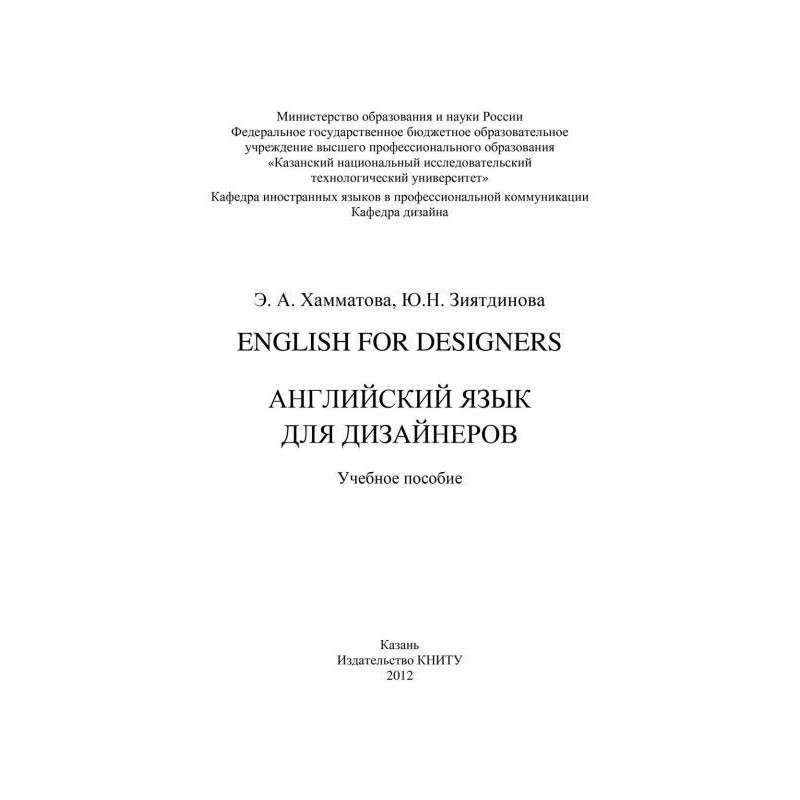 Министерство образования и науки России
Федеральное государственное бюджетное образовательное учреждение высшего профессионального образования
«Казанский национальный исследовательский технологический университет»
Кафедра иностранных языков в профессиональной коммуникации
Кафедра дизайна

Э. А. Хамматова, Ю.Н. Зиятдинова

ENGLISH FOR DESIGNERS

АНГЛИЙСКИЙ ЯЗЫК
ДЛЯ ДИЗАЙНЕРОВ

Учебное пособие

Казань
Издательство КНИТУ
2012